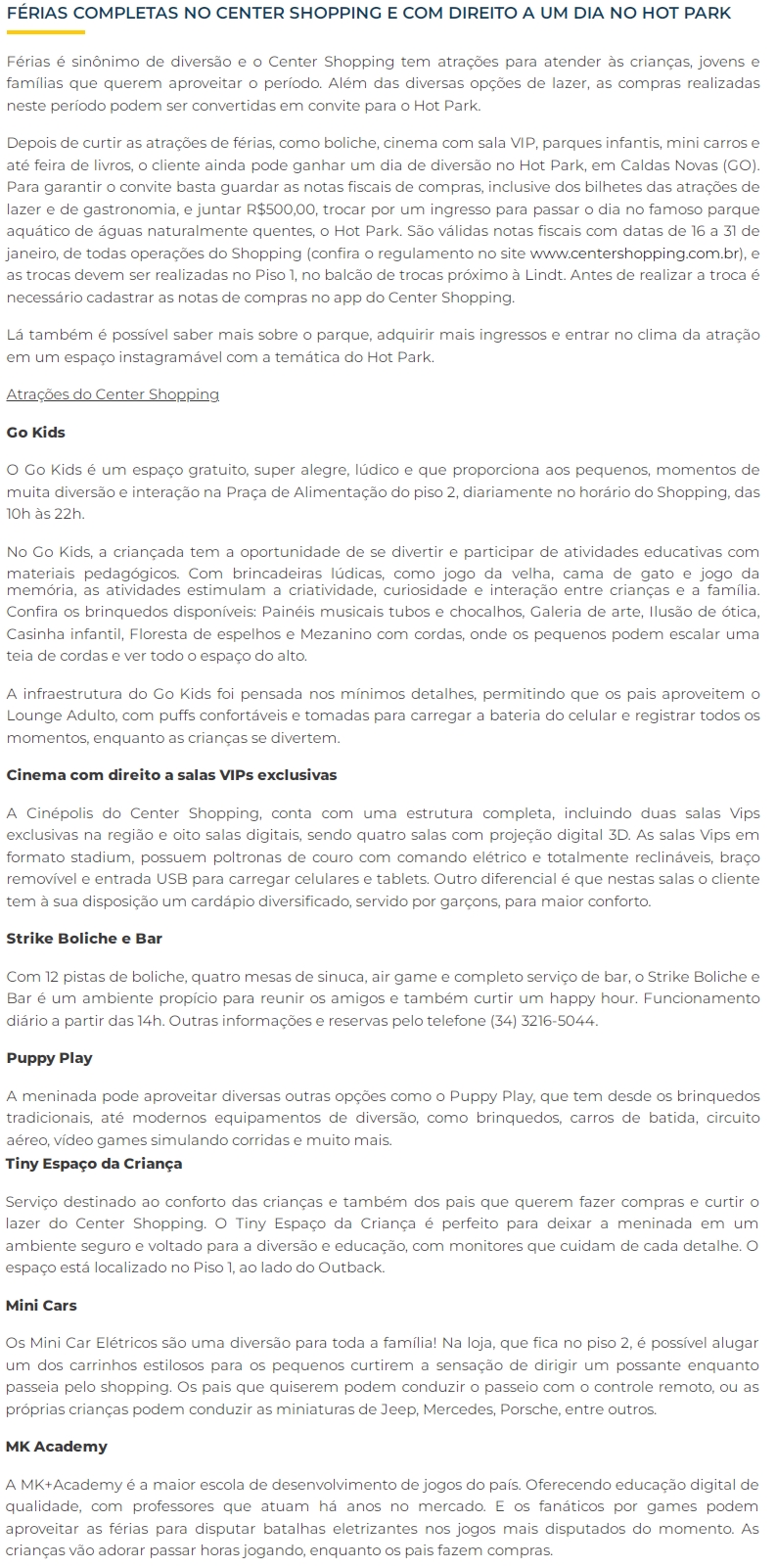 FÉRIAS COMPLETAS NO CENTER SHOPPING E COM DIREITO A UM DIA NO HOT PARK

Férias é sinônimo de diversão e o Center Shopping tem atrações para atender às crianças, jovens e famílias que querem aproveitar o período. Além das diversas opções de lazer, as compras realizadas neste período podem ser convertidas em convite para o Hot Park.

Depois de curtir as atrações de férias, como boliche, cinema com sala VIP, parques infantis, mini carros e até feira de livros, o cliente ainda pode ganhar um dia de diversão no Hot Park, em Caldas Novas (GO). Para garantir o convite basta guardar as notas fiscais de compras, inclusive dos bilhetes das atrações de lazer e de gastronomia, e juntar R$500,00, trocar por um ingresso para passar o dia no famoso parque aquático de águas naturalmente quentes, o Hot Park. São válidas notas fiscais com datas de 16 a 31 de janeiro, de todas operações do Shopping (confira o regulamento no site www.centershopping.com.br), e as trocas devem ser realizadas no Piso 1, no balcão de trocas próximo à Lindt. Antes de realizar a troca é necessário cadastrar as notas de compras no app do Center Shopping.

Lá também é possível saber mais sobre o parque, adquirir mais ingressos e entrar no clima da atração em um espaço instagramável com a temática do Hot Park.

Atrações do Center Shopping

Go Kids

O Go Kids é um espaço gratuito, super alegre, lúdico e que proporciona aos pequenos, momentos de muita diversão e interação na Praça de Alimentação do piso 2, diariamente no horário do Shopping, das 10h às 22h.

No Go Kids, a criançada tem a oportunidade de se divertir e participar de atividades educativas com materiais pedagógicos. Com brincadeiras lúdicas, como jogo da velha, cama de gato e jogo da memória, as atividades estimulam a criatividade, curiosidade e interação entre crianças e a família. Confira os brinquedos disponíveis: Painéis musicais tubos e chocalhos, Galeria de arte, Ilusão de ótica, Casinha infantil, Floresta de espelhos e Mezanino com cordas, onde os pequenos podem escalar uma teia de cordas e ver todo o espaço do alto.

A infraestrutura do Go Kids foi pensada nos mínimos detalhes, permitindo que os pais aproveitem o Lounge Adulto, com puffs confortáveis e tomadas para carregar a bateria do celular e registrar todos os momentos, enquanto as crianças se divertem.

Cinema com direito a salas VIPs exclusivas

A Cinépolis do Center Shopping, conta com uma estrutura completa, incluindo duas salas Vips exclusivas na região e oito salas digitais, sendo quatro salas com projeção digital 3D. As salas Vips em formato stadium, possuem poltronas de couro com comando elétrico e totalmente reclináveis, braço removível e entrada USB para carregar celulares e tablets. Outro diferencial é que nestas salas o cliente tem à sua disposição um cardápio diversificado, servido por garçons, para maior conforto.

Strike Boliche e Bar

Com 12 pistas de boliche, quatro mesas de sinuca, air game e completo serviço de bar, o Strike Boliche e Bar é um ambiente propício para reunir os amigos e também curtir um happy hour. Funcionamento diário a partir das 14h. Outras informações e reservas pelo telefone (34) 3216-5044.

Puppy Play

A meninada pode aproveitar diversas outras opções como o Puppy Play, que tem desde os brinquedos tradicionais, até modernos equipamentos de diversão, como brinquedos, carros de batida, circuito aéreo, vídeo games simulando corridas e muito mais.

Tiny Espaço da Criança

Serviço destinado ao conforto das crianças e também dos pais que querem fazer compras e curtir o lazer do Center Shopping. O Tiny Espaço da Criança é perfeito para deixar a meninada em um ambiente seguro e voltado para a diversão e educação, com monitores que cuidam de cada detalhe. O espaço está localizado no Piso 1, ao lado do Outback.

Mini Cars

Os Mini Car Elétricos são uma diversão para toda a família! Na loja, que fica no piso 2, é possível alugar um dos carrinhos estilosos para os pequenos curtirem a sensação de dirigir um possante enquanto passeia pelo shopping. Os pais que quiserem podem conduzir o passeio com o controle remoto, ou as próprias crianças podem conduzir as miniaturas de Jeep, Mercedes, Porsche, entre outros.

MK Academy

A MK+Academy é a maior escola de desenvolvimento de jogos do país. Oferecendo educação digital de qualidade, com professores que atuam há anos no mercado. E os fanáticos por games podem aproveitar as férias para disputar batalhas eletrizantes nos jogos mais disputados do momento. As crianças vão adorar passar horas jogando, enquanto os pais fazem compras.